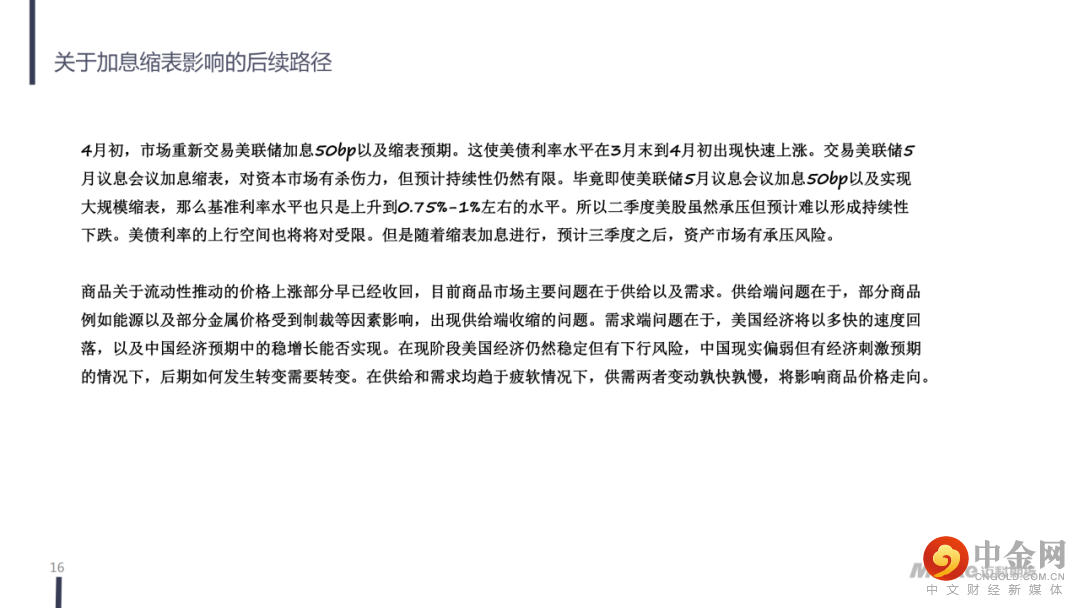 关于加息缩表影响的后续路径

4月初，市场重新交易美联储加息50bp以及缩表预期。这使美债利率水平在3月末到4月初出现快速上涨。交易美联储5月议息会议加息缩表，对资本市场有杀伤力，但预计持续性仍然有限。毕竟即使美联储5月议息会议加息50bp以及实现大规模缩表，那么基准利率水平也只是上升到0.75%-1%左右的水平。所以二季度美股虽然承压但预计难以形成持续性下跌。美债利率的上行空间也将将对受限。但是随着缩表加息进行，预计三季度之后，资产市场有承压风险。

商品关于流动性推动的价格上涨部分早已经收回，目前商品市场主要问题在于供给以及需求。供给端问题在于，部分商品例如能源以及部分金属价格受到制裁等因素影响，出现供给端收缩的问题。需求端问题在于，美国经济将以多快的速度回落，以及中国经济预期中的稳增长能否实现。在现阶段美国经济仍然稳定但有下行风险，中国现实偏弱但有经济刺激预期的情况下，后期如何发生转变需要转变。在供给和需求均趋于疲软情况下，供需两者变动孰快孰慢，将影响商品价格走向。

16

中金网
CNGOLD.COM.CN
中文财经新媒体